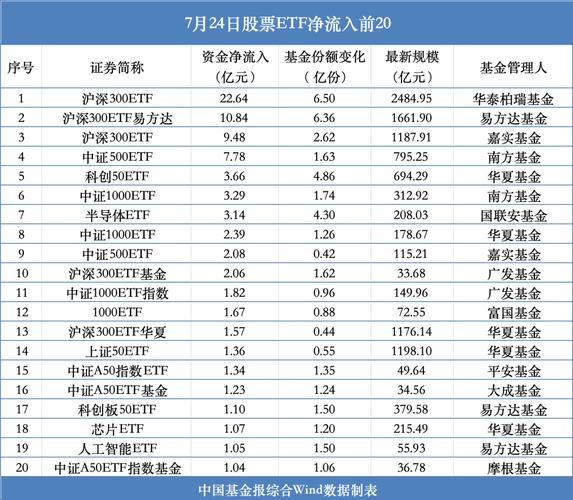 7月24日股票ETF净流入前20

| 序号 | 证券简称 | 资金净流入（亿元） | 基金份额变化（亿份） | 最新规模（亿元） | 基金管理人 |
|---|---|---|---|---|---|
| 1 | 沪深300ETF | 22.64 | 6.50 | 2484.95 | 华泰柏瑞基金 |
| 2 | 沪深300ETF易方达 | 10.84 | 6.36 | 1661.90 | 易方达基金 |
| 3 | 沪深300ETF | 9.48 | 2.62 | 1187.91 | 嘉实基金 |
| 4 | 中证500ETF | 7.78 | 1.63 | 795.25 | 南方基金 |
| 5 | 科创50ETF | 3.66 | 4.86 | 694.29 | 华夏基金 |
| 6 | 中证1000ETF | 3.29 | 1.74 | 312.92 | 南方基金 |
| 7 | 半导体ETF | 3.14 | 4.30 | 208.03 | 国联安基金 |
| 8 | 中证1000ETF | 2.39 | 1.26 | 178.67 | 华夏基金 |
| 9 | 中证500ETF | 2.08 | 0.42 | 115.21 | 嘉实基金 |
| 10 | 沪深300ETF基金 | 2.06 | 1.62 | 33.68 | 广发基金 |
| 11 | 中证1000ETF指数 | 1.82 | 0.96 | 149.96 | 广发基金 |
| 12 | 1000ETF | 1.67 | 0.88 | 72.55 | 富国基金 |
| 13 | 沪深300ETF华夏 | 1.57 | 0.44 | 1176.14 | 华夏基金 |
| 14 | 上证50ETF | 1.36 | 0.55 | 1198.10 | 华夏基金 |
| 15 | 中证A50指数ETF | 1.34 | 1.35 | 49.64 | 平安基金 |
| 16 | 中证A50ETF基金 | 1.23 | 1.24 | 34.56 | 大成基金 |
| 17 | 科创板50ETF | 1.10 | 1.50 | 379.58 | 易方达基金 |
| 18 | 芯片ETF | 1.07 | 1.20 | 215.49 | 华夏基金 |
| 19 | 人工智能ETF | 1.05 | 1.50 | 55.93 | 易方达基金 |
| 20 | 中证A50ETF指数基金 | 1.04 | 1.06 | 36.78 | 摩根基金 |

中国基金报综合Wind数据制表